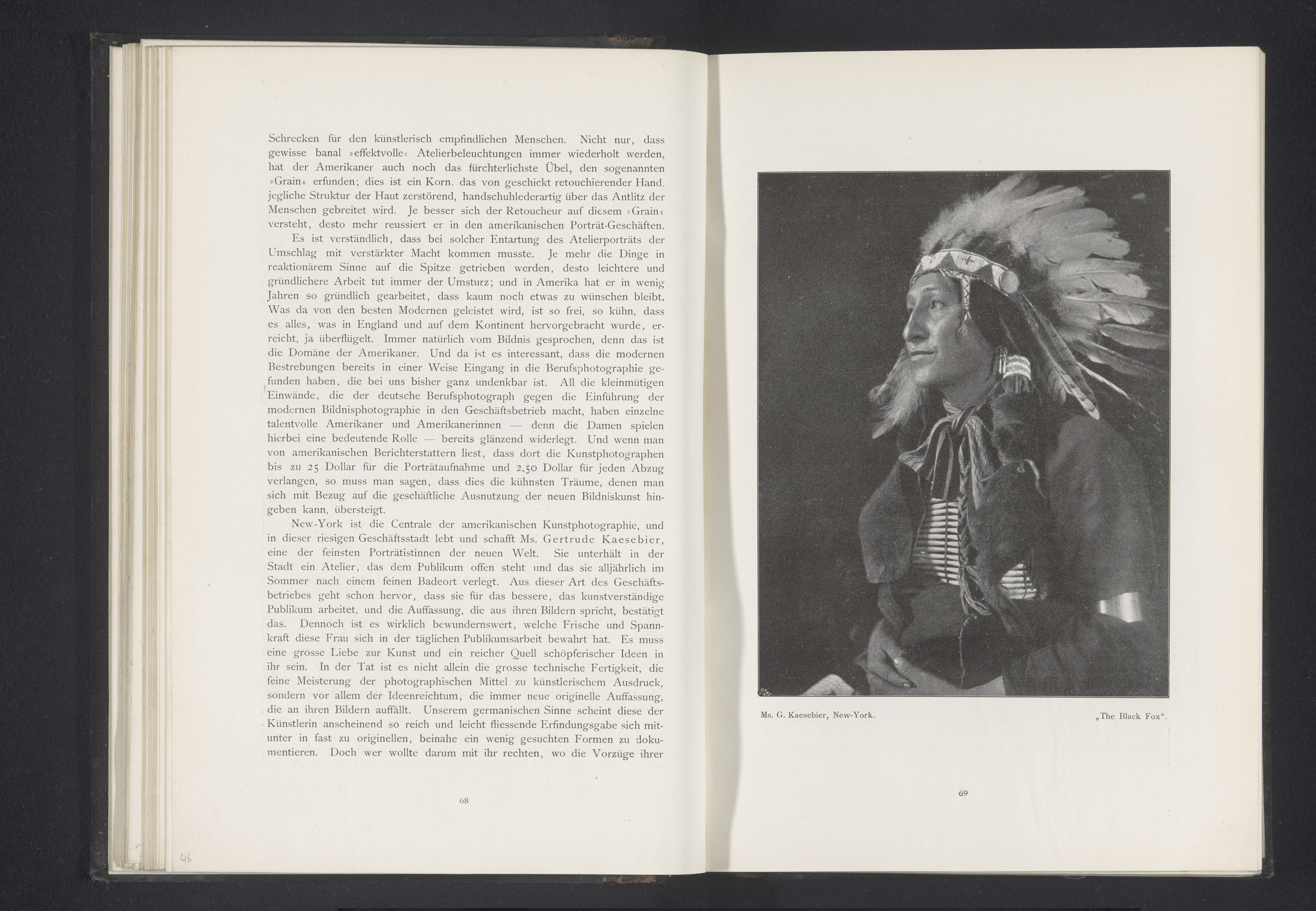 Schrecken für den künstlerisch empfindlichen Menschen. Nicht nur, dass gewisse banal »effektvolle« Atelierbeleuchtungen immer wiederholt werden, hat der Amerikaner auch noch das fürchterlichste Übel, den sogenannten »Grain« erfunden; dies ist ein Korn. das von geschickt retouchierender Hand. jegliche Struktur der Haut zerstörend, handschuhlederartig über das Antlitz der Menschen gebreitet wird. Je besser sich der Retoucheur auf diesem »Grain« versteht, desto mehr reussiert er in den amerikanischen Porträt-Geschäften.

Es ist verständlich, dass bei solcher Entartung des Atelierporträts der Umschlag mit verstärkter Macht kommen musste. Je mehr die Dinge in reaktionärem Sinne auf die Spitze getrieben werden, desto leichtere und gründlichere Arbeit tut immer der Umsturz; und in Amerika hat er in wenig Jahren so gründlich gearbeitet, dass kaum noch etwas zu wünschen bleibt. Was da von den besten Modernen geleistet wird, ist so frei, so kühn, dass es alles, was in England und auf dem Kontinent hervorgebracht wurde, erreicht, ja überflügelt. Immer natürlich vom Bildnis gesprochen, denn das ist die Domäne der Amerikaner. Und da ist es interessant, dass die modernen Bestrebungen bereits in einer Weise Eingang in die Berufsphotographie gefunden haben, die bei uns bisher ganz undenkbar ist. All die kleinmütigen Einwände, die der deutsche Berufsphotograph gegen die Einführung der modernen Bildnisphotographie in den Geschäftsbetrieb macht, haben einzelne talentvolle Amerikaner und Amerikanerinnen — denn die Damen spielen hierbei eine bedeutende Rolle — bereits glänzend widerlegt. Und wenn man von amerikanischen Berichterstattern liest, dass dort die Kunstphotographen bis zu 25 Dollar für die Porträtaufnahme und 2,50 Dollar für jeden Abzug verlangen, so muss man sagen, dass dies die kühnsten Träume, denen man sich mit Bezug auf die geschäftliche Ausnutzung der neuen Bildniskunst hingeben kann, übersteigt.

New-York ist die Centrale der amerikanischen Kunstphotographie, und in dieser riesigen Geschäftsstadt lebt und schafft Ms. Gertrude Kaesebier, eine der feinsten Porträtistinnen der neuen Welt. Sie unterhält in der Stadt ein Atelier, das dem Publikum offen steht und das sie alljährlich im Sommer nach einem feinen Badeort verlegt. Aus dieser Art des Geschäftsbetriebes geht schon hervor, dass sie für das bessere, das kunstverständige Publikum arbeitet, und die Auffassung, die aus ihren Bildern spricht, bestätigt das. Dennoch ist es wirklich bewundernswert, welche Frische und Spannkraft diese Frau sich in der täglichen Publikumsarbeit bewahrt hat. Es muss eine grosse Liebe zur Kunst und ein reicher Quell schöpferischer Ideen in ihr sein. In der Tat ist es nicht allein die grosse technische Fertigkeit, die feine Meisterung der photographischen Mittel zu künstlerischem Ausdruck, sondern vor allem der Ideenreichtum, die immer neue originelle Auffassung, die an ihren Bildern auffällt. Unserem germanischen Sinne scheint diese der Künstlerin anscheinend so reich und leicht fliessende Erfindungsgabe sich mitunter in fast zu originellen, beinahe ein wenig gesuchten Formen zu dokumentieren. Doch wer wollte darum mit ihr rechten, wo die Vorzüge ihrer

68

46

Ms. G. Kaesebier, New-York.

„The Black Fox“.

69